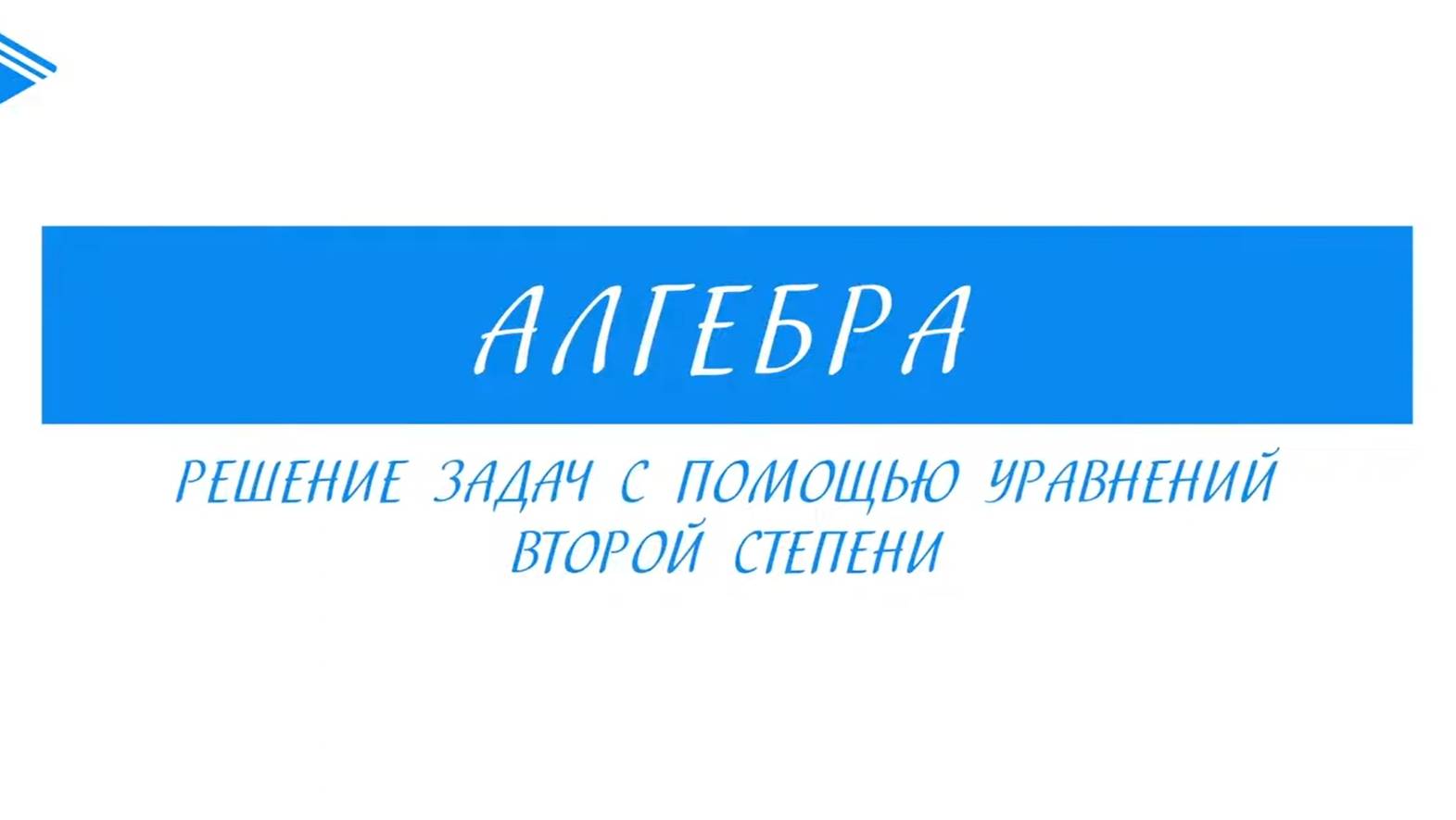 АЛГЕБРА

РЕШЕНИЕ ЗАДАЧ С ПОМОЩЬЮ УРАВНЕНИЙ ВТОРОЙ СТЕПЕНИ